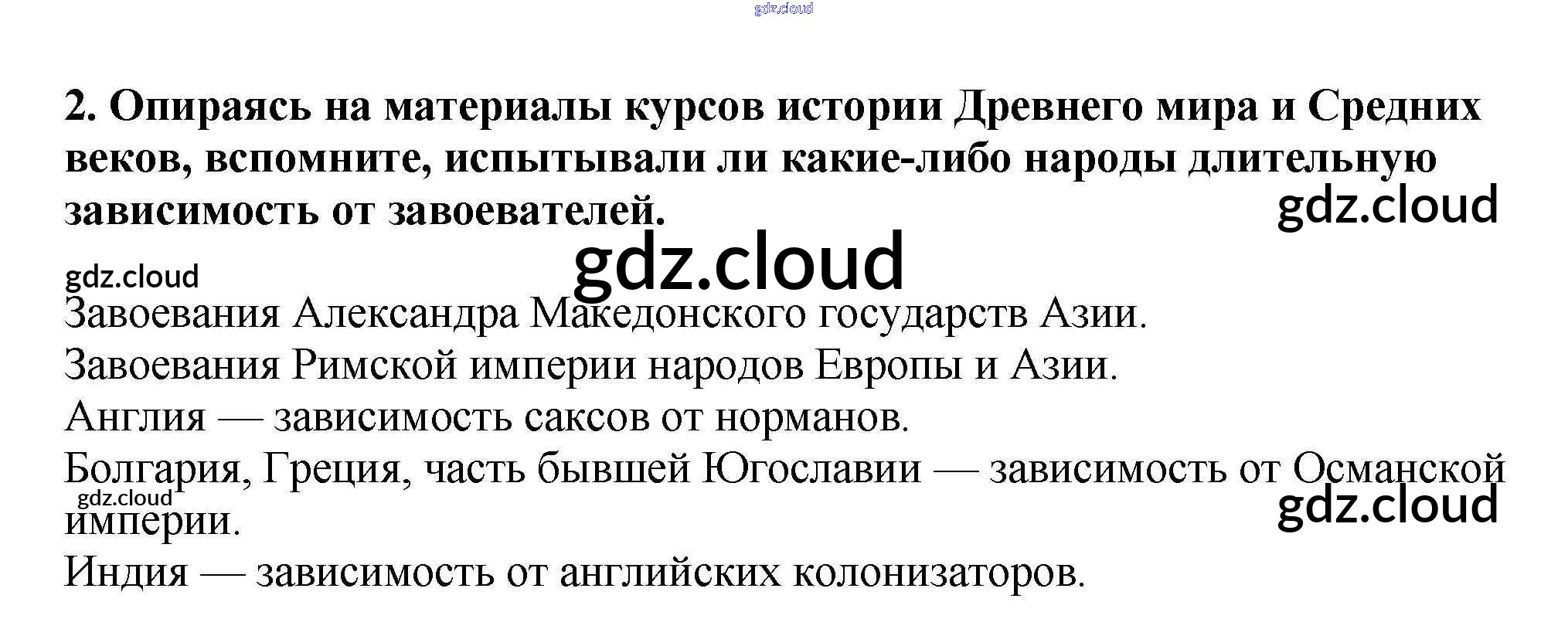 2. Опираясь на материалы курсов истории Древнего мира и Средних веков, вспомните, испытывали ли какие-либо народы длительную зависимость от завоевателей.

Завоевания Александра Македонского государств Азии.

Завоевания Римской империи народов Европы и Азии.

Англия — зависимость саксов от норманов.

Болгария, Греция, часть бывшей Югославии — зависимость от Османской империи.

Индия — зависимость от английских колонизаторов.

gdz.cloud